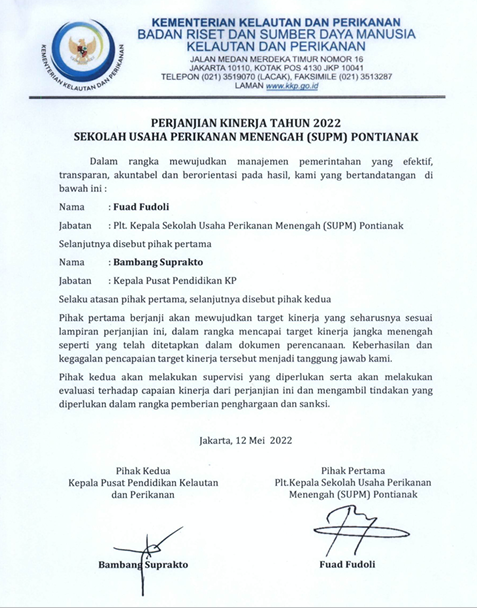 KEMENTERIAN KELAUTAN DAN PERIKANAN

KEMENTERIAN KELAUTAN DAN PERIKANAN
BADAN RISET DAN SUMBER DAYA MANUSIA
KELAUTAN DAN PERIKANAN
JALAN MEDAN MERDEKA TIMUR NOMOR 16
JAKARTA 10110, KOTAK POS 4130 JKP 10041
TELEPON (021) 3519070 (LACAK), FAKSIMILE (021) 3513287
LAMAN www.kkp.go.id

PERJANJIAN KINERJA TAHUN 2022
SEKOLAH USAHA PERIKANAN MENENGAH (SUPM) PONTIANAK

Dalam rangka mewujudkan manajemen pemerintahan yang efektif, transparan, akuntabel dan berorientasi pada hasil, kami yang bertandatangan di bawah ini :

Nama : Fuad Fudoli

Jabatan : Plt. Kepala Sekolah Usaha Perikanan Menengah (SUPM) Pontianak

Selanjutnya disebut pihak pertama

Nama : Bambang Suprakto

Jabatan : Kepala Pusat Pendidikan KP

Selaku atasan pihak pertama, selanjutnya disebut pihak kedua

Pihak pertama berjanji akan mewujudkan target kinerja yang seharusnya sesuai lampiran perjanjian ini, dalam rangka mencapai target kinerja jangka menengah seperti yang telah ditetapkan dalam dokumen perencanaan. Keberhasilan dan kegagalan pencapaian target kinerja tersebut menjadi tanggung jawab kami.

Pihak kedua akan melakukan supervisi yang diperlukan serta akan melakukan evaluasi terhadap capaian kinerja dari perjanjian ini dan mengambil tindakan yang diperlukan dalam rangka pemberian penghargaan dan sanksi.

Jakarta, 12 Mei 2022

Pihak Kedua
Kepala Pusat Pendidikan Kelautan dan Perikanan

Bambang Suprakto

Pihak Pertama
Plt.Kepala Sekolah Usaha Perikanan Menengah (SUPM) Pontianak

Fuad Fudoli